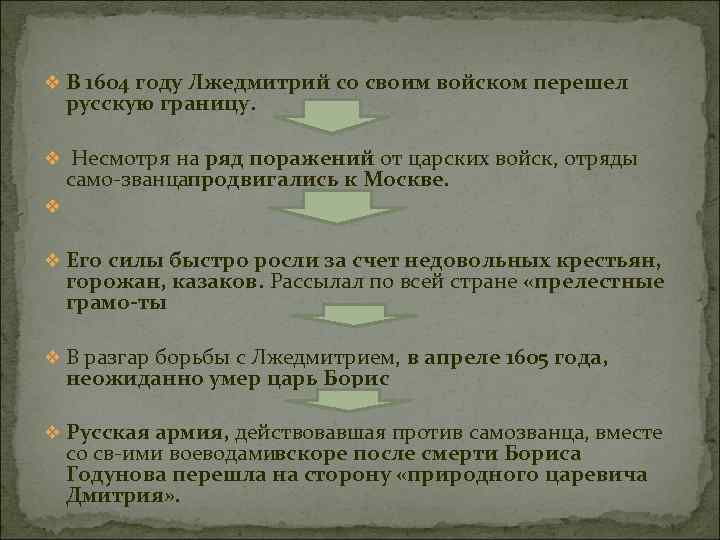 ❖ В 1604 году Лжедмитрий со своим войском перешел русскую границу.

❖ Несмотря на ряд поражений от царских войск, отряды само-званцапродвигались к Москве.

❖

❖ Его силы быстро росли за счет недовольных крестьян, горожан, казаков. Рассылал по всей стране «прелестные грамо-ты

❖ В разгар борьбы с Лжедмитрием, в апреле 1605 года, неожиданно умер царь Борис

❖ Русская армия, действовавшая против самозванца, вместе со св-ими воеводамивскоре после смерти Бориса Годунова перешла на сторону «природного царевича Дмитрия».